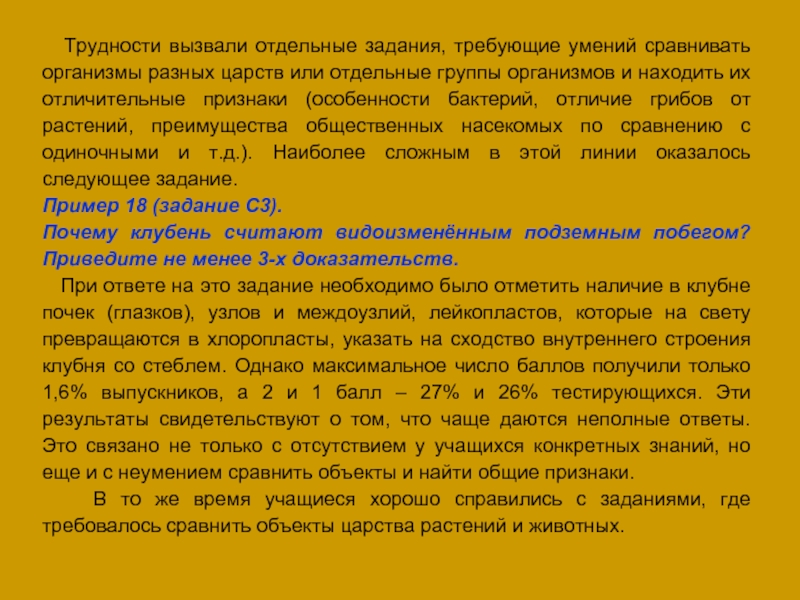 Трудности вызвали отдельные задания, требующие умений сравнивать организмы разных царств или отдельные группы организмов и находить их отличительные признаки (особенности бактерий, отличие грибов от растений, преимущества общественных насекомых по сравнению с одиночными и т.д.). Наиболее сложным в этой линии оказалось следующее задание.

Пример 18 (задание С3).

Почему клубень считают видоизменённым подземным побегом? Приведите не менее 3-х доказательств.

При ответе на это задание необходимо было отметить наличие в клубне почек (глазков), узлов и междоузлий, лейкопластов, которые на свету превращаются в хлоропласты, указать на сходство внутреннего строения клубня со стеблем. Однако максимальное число баллов получили только 1,6% выпускников, а 2 и 1 балл – 27% и 26% тестирующихся. Эти результаты свидетельствуют о том, что чаще даются неполные ответы. Это связано не только с отсутствием у учащихся конкретных знаний, но еще и с неумением сравнить объекты и найти общие признаки.

В то же время учащиеся хорошо справились с заданиями, где требовалось сравнить объекты царства растений и животных.